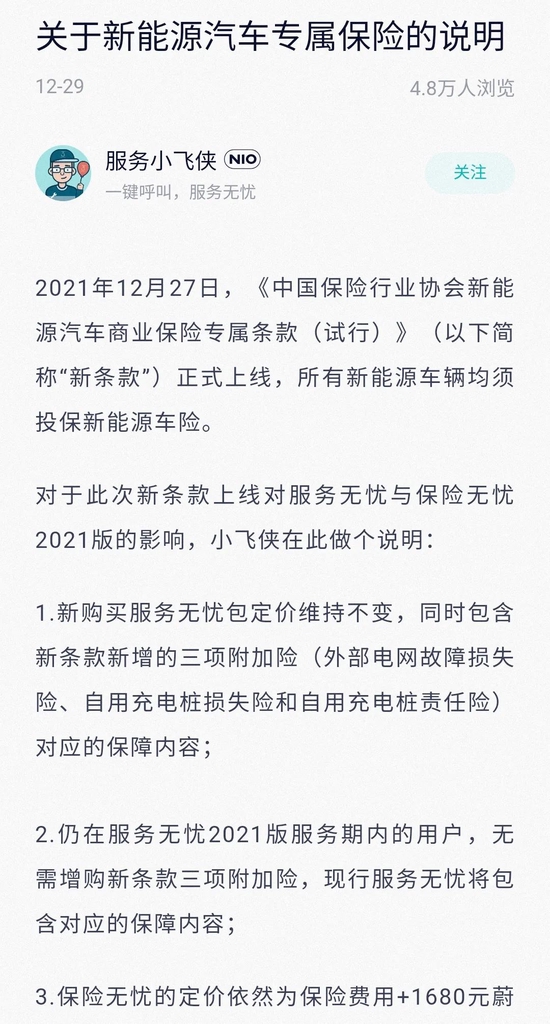 关于新能源汽车专属保险的说明

12-29

4.8万人浏览

服务小飞侠 NIO
一键呼叫，服务无忧

关注

2021年12月27日，《中国保险行业协会新能源汽车商业保险专属条款（试行）》（以下简称“新条款”）正式上线，所有新能源车辆均须投保新能源车险。

对于此次新条款上线对服务无忧与保险无忧2021版的影响，小飞侠在此做个说明：

1.新购买服务无忧包定价维持不变，同时包含新条款新增的三项附加险（外部电网故障损失险、自用充电桩损失险和自用充电桩责任险）对应的保障内容；

2.仍在服务无忧2021版服务期内的用户，无需增购新条款三项附加险，现行服务无忧将包含对应的保障内容；

3.保险无忧的定价依然为保险费用+1680元蔚